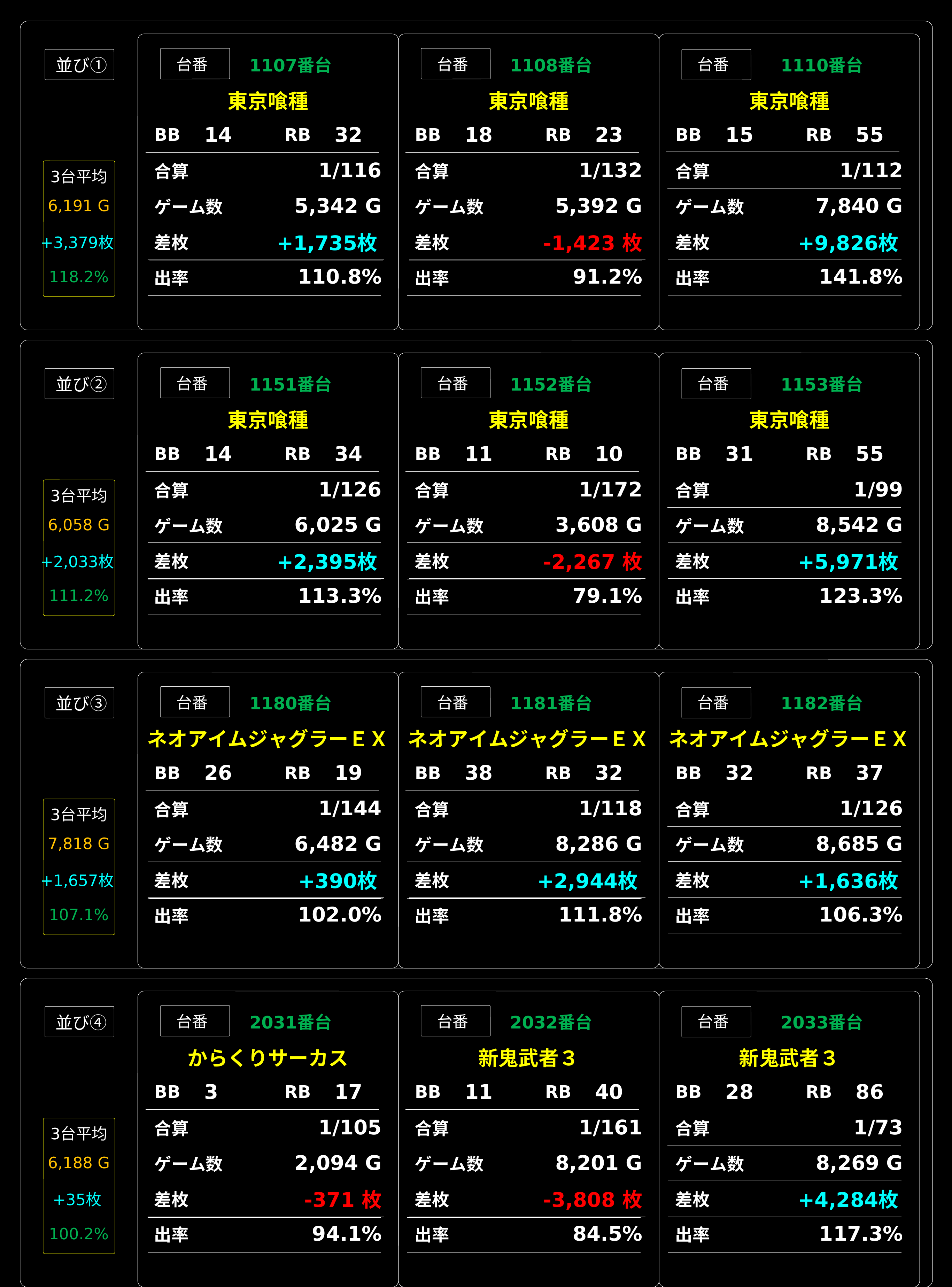 並び①

3台平均
6,191 G
+3,379枚
118.2%

台番 1107番台
東京喰種
BB 14 RB 32
合算 1/116
ゲーム数 5,342 G
差枚 +1,735枚
出率 110.8%

台番 1108番台
東京喰種
BB 18 RB 23
合算 1/132
ゲーム数 5,392 G
差枚 -1,423 枚
出率 91.2%

台番 1110番台
東京喰種
BB 15 RB 55
合算 1/112
ゲーム数 7,840 G
差枚 +9,826枚
出率 141.8%

並び②

3台平均
6,058 G
+2,033枚
111.2%

台番 1151番台
東京喰種
BB 14 RB 34
合算 1/126
ゲーム数 6,025 G
差枚 +2,395枚
出率 113.3%

台番 1152番台
東京喰種
BB 11 RB 10
合算 1/172
ゲーム数 3,608 G
差枚 -2,267 枚
出率 79.1%

台番 1153番台
東京喰種
BB 31 RB 55
合算 1/99
ゲーム数 8,542 G
差枚 +5,971枚
出率 123.3%

並び③

3台平均
7,818 G
+1,657枚
107.1%

台番 1180番台
ネオアイムジャグラーＥＸ
BB 26 RB 19
合算 1/144
ゲーム数 6,482 G
差枚 +390枚
出率 102.0%

台番 1181番台
ネオアイムジャグラーＥＸ
BB 38 RB 32
合算 1/118
ゲーム数 8,286 G
差枚 +2,944枚
出率 111.8%

台番 1182番台
ネオアイムジャグラーＥＸ
BB 32 RB 37
合算 1/126
ゲーム数 8,685 G
差枚 +1,636枚
出率 106.3%

並び④

3台平均
6,188 G
+35枚
100.2%

台番 2031番台
からくりサーカス
BB 3 RB 17
合算 1/105
ゲーム数 2,094 G
差枚 -371 枚
出率 94.1%

台番 2032番台
新鬼武者３
BB 11 RB 40
合算 1/161
ゲーム数 8,201 G
差枚 -3,808 枚
出率 84.5%

台番 2033番台
新鬼武者３
BB 28 RB 86
合算 1/73
ゲーム数 8,269 G
差枚 +4,284枚
出率 117.3%